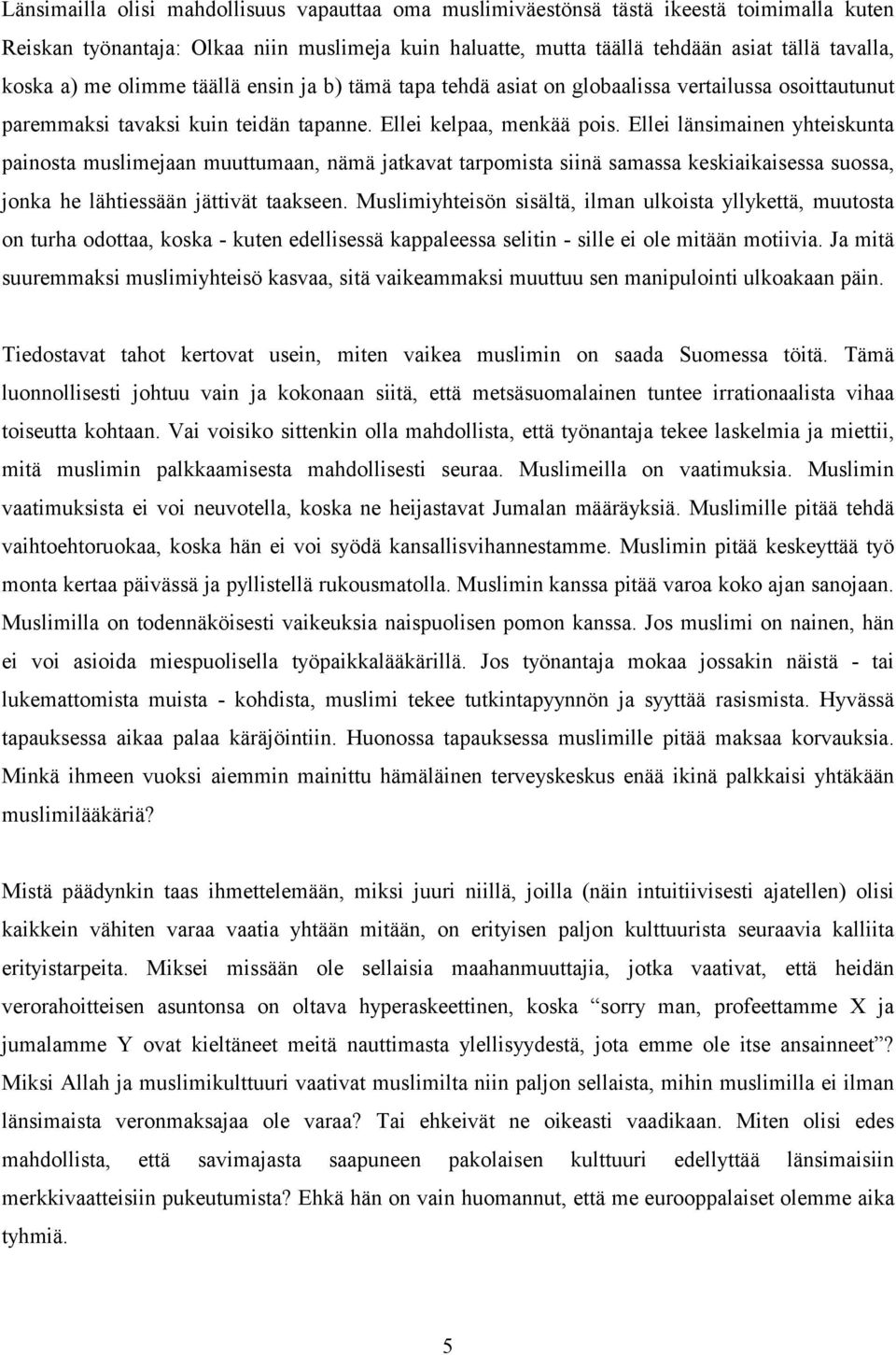 Länsimailla olisi mahdollisuus vapauttaa oma muslimiväestönsä tästä ikeestä toimimalla kuten Reiskan työnantaja: Olkaa niin muslimeja kuin haluatte, mutta täällä tehdään asiat tällä tavalla, koska a) me olimme täällä ensin ja b) tämä tapa tehdä asiat on globaalissa vertailussa osoittautunut paremmaksi tavaksi kuin teidän tapanne. Ellei kelpaa, menkää pois. Ellei länsimainen yhteiskunta painosta muslimejaan muuttumaan, nämä jatkavat tarpomista siinä samassa keskiaikaisessa suossa, jonka he lähtiessään jättivät taakseen. Muslimiyhteisön sisältä, ilman ulkoista yllykettä, muutosta on turha odottaa, koska - kuten edellisessä kappaleessa selitin - sille ei ole mitään motiivia. Ja mitä suuremmaksi muslimiyhteisö kasvaa, sitä vaikeammaksi muuttuu sen manipulointi ulkoakaan päin.

Tiedostavat tahot kertovat usein, miten vaikea muslimin on saada Suomessa töitä. Tämä luonnollisesti johtuu vain ja kokonaan siitä, että metsäsuomalainen tuntee irrationaalista vihaa toiseutta kohtaan. Vai voisiko sittenkin olla mahdollista, että työnantaja tekee laskelmia ja miettii, mitä muslimin palkkaamisesta mahdollisesti seuraa. Muslimeilla on vaatimuksia. Muslimin vaatimuksista ei voi neuvotella, koska ne heijastavat Jumalan määräyksiä. Muslimille pitää tehdä vaihtoehtoruokaa, koska hän ei voi syödä kansallisvihannestamme. Muslimin pitää keskeyttää työ monta kertaa päivässä ja pyllistellä rukousmatolla. Muslimin kanssa pitää varoa koko ajan sanojaan. Muslimilla on todennäköisesti vaikeuksia naispuolisen pomon kanssa. Jos muslimi on nainen, hän ei voi asioida miespuolisella työpaikkalääkärillä. Jos työnantaja mokaa jossakin näistä - tai lukemattomista muista - kohdista, muslimi tekee tutkintapyynnön ja syyttää rasismista. Hyvässä tapauksessa aikaa palaa käräjöintiin. Huonossa tapauksessa muslimille pitää maksaa korvauksia. Minkä ihmeen vuoksi aiemmin mainittu hämäläinen terveyskeskus enää ikinä palkkaisi yhtäkään muslimilääkäriä?

Mistä päädynkin taas ihmettelemään, miksi juuri niillä, joilla (näin intuitiivisesti ajatellen) olisi kaikkein vähiten varaa vaatia yhtään mitään, on erityisen paljon kulttuurista seuraavia kalliita erityistarpeita. Miksei missään ole sellaisia maahanmuuttajia, jotka vaativat, että heidän verorahoitteisen asuntonsa on oltava hyperaskeettinen, koska “sorry man, profeettamme X ja jumalamme Y ovat kieltäneet meitä nauttimasta ylellisyydestä, jota emme ole itse ansainneet”? Miksi Allah ja muslimikulttuuri vaativat muslimilta niin paljon sellaista, mihin muslimilla ei ilman länsimaista veronmaksajaa ole varaa? Tai ehkeivät ne oikeasti vaadikaan. Miten olisi edes mahdollista, että savimajasta saapuneen pakolaisen kulttuuri edellyttää länsimaisiin merkkivaatteisiin pukeutumista? Ehkä hän on vain huomannut, että me eurooppalaiset olemme aika tyhmiä.

5